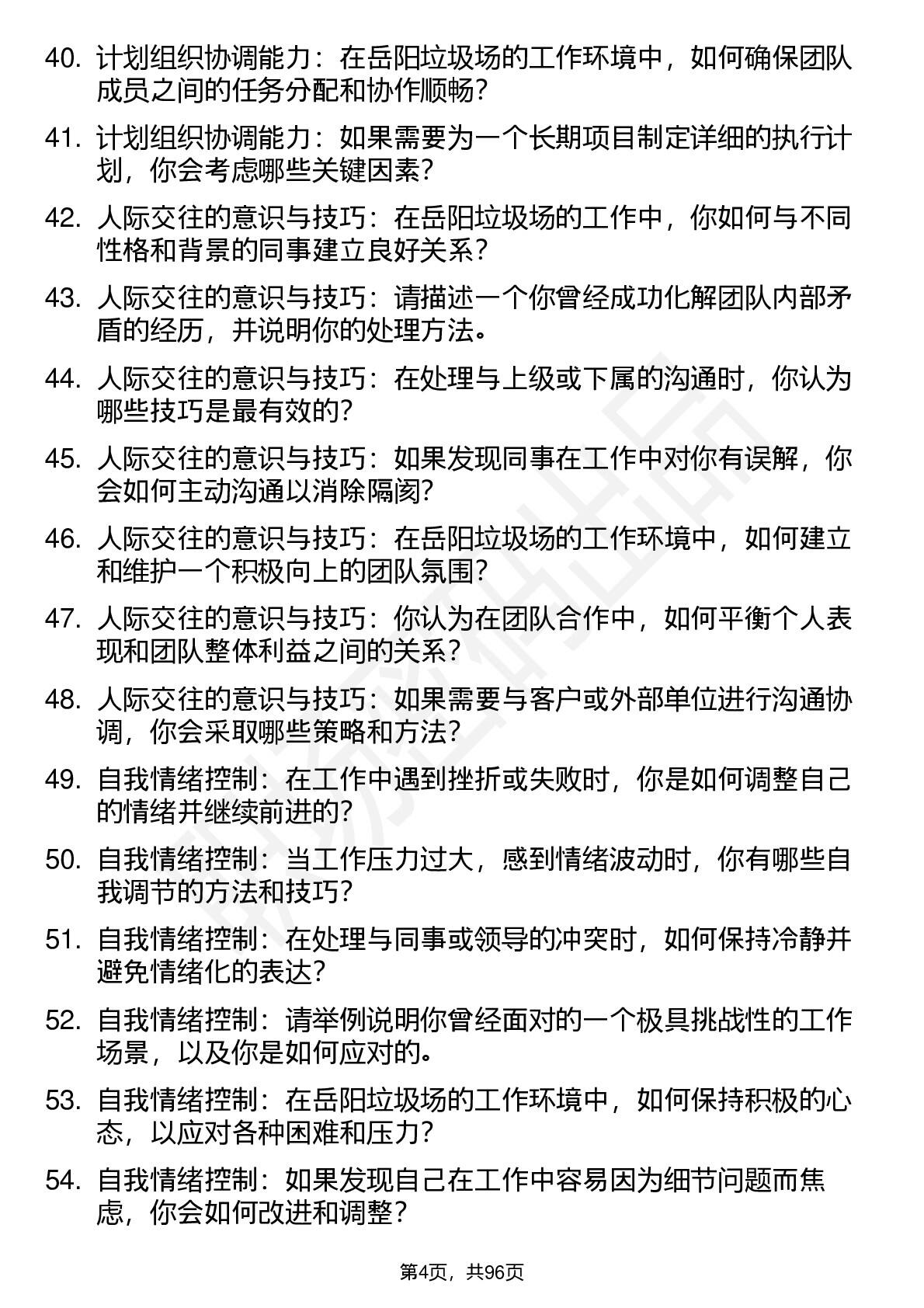 40. 计划组织协调能力：在岳阳垃圾场的工作环境中，如何确保团队成员之间的任务分配和协作顺畅？

41. 计划组织协调能力：如果需要为一个长期项目制定详细的执行计划，你会考虑哪些关键因素？

42. 人际交往的意识与技巧：在岳阳垃圾场的工作中，你如何与不同性格和背景的同事建立良好关系？

43. 人际交往的意识与技巧：请描述一个你曾经成功化解团队内部矛盾的经历，并说明你的处理方法。

44. 人际交往的意识与技巧：在处理与上级或下属的沟通时，你认为哪些技巧是最有效的？

45. 人际交往的意识与技巧：如果发现同事在工作中对你有误解，你会如何主动沟通以消除隔阂？

46. 人际交往的意识与技巧：在岳阳垃圾场的工作环境中，如何建立和维护一个积极向上的团队氛围？

47. 人际交往的意识与技巧：你认为在团队合作中，如何平衡个人表现和团队整体利益之间的关系？

48. 人际交往的意识与技巧：如果需要与客户或外部单位进行沟通协调，你会采取哪些策略和方法？

49. 自我情绪控制：在工作中遇到挫折或失败时，你是如何调整自己的情绪并继续前进的？

50. 自我情绪控制：当工作压力过大，感到情绪波动时，你有哪些自我调节的方法和技巧？

51. 自我情绪控制：在处理与同事或领导的冲突时，如何保持冷静并避免情绪化的表达？

52. 自我情绪控制：请举例说明你曾经面对的一个极具挑战性的工作场景，以及你是如何应对的。

53. 自我情绪控制：在岳阳垃圾场的工作环境中，如何保持积极的心态，以应对各种困难和压力？

54. 自我情绪控制：如果发现自己在工作中容易因为细节问题而焦虑，你会如何改进和调整？

第4页，共96页